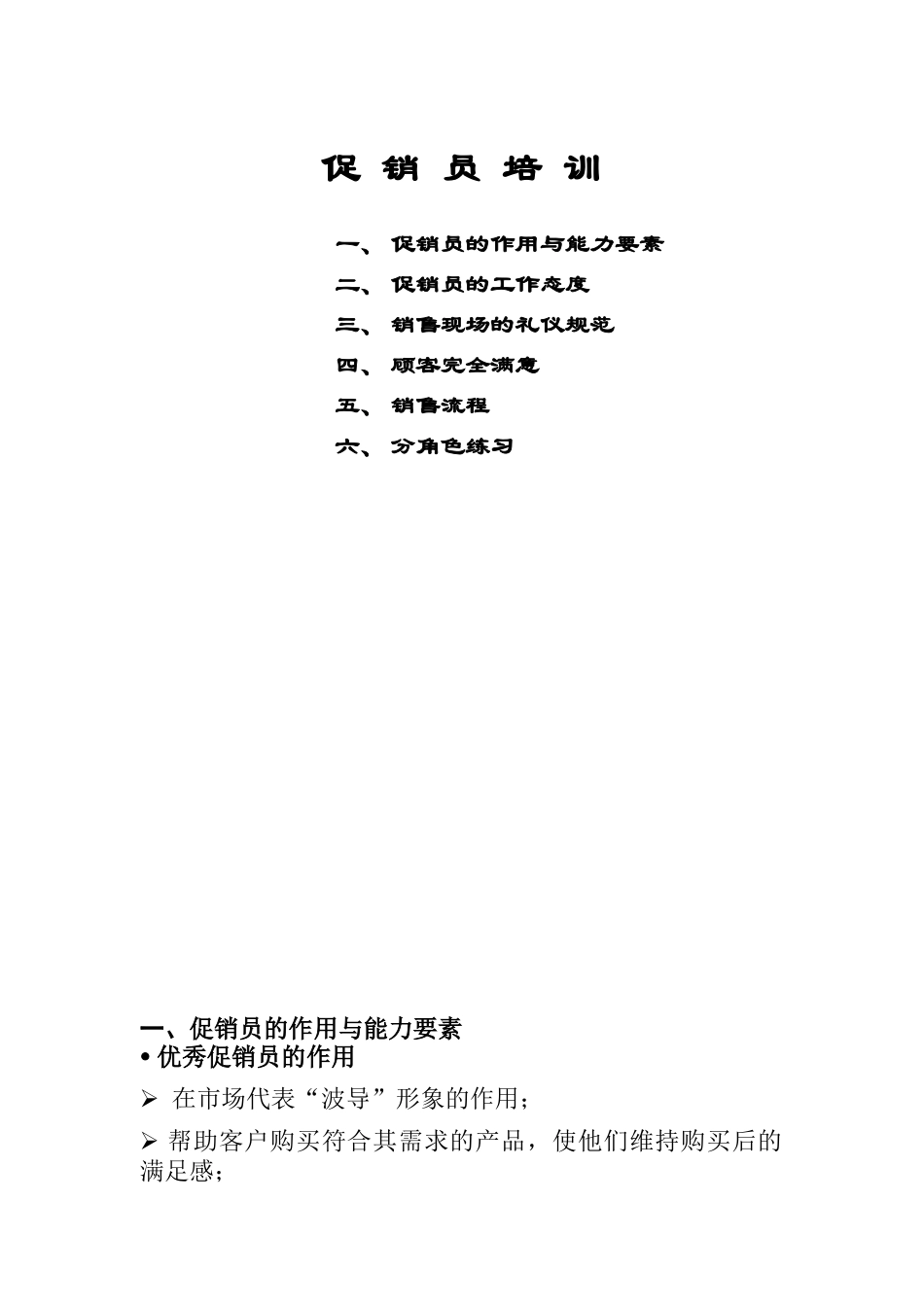 促 销 员 培 训

一、 促销员的作用与能力要素

二、 促销员的工作态度

三、 销售现场的礼仪规范

四、 顾客完全满意

五、 销售流程

六、 分角色练习

一、促销员的作用与能力要素

• 优秀促销员的作用

➢ 在市场代表“波导”形象的作用；

➢ 帮助客户购买符合其需求的产品，使他们维持购买后的满足感；